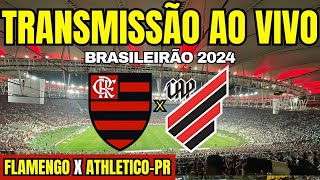 TRANSMISSÃO AO VIVO
BRASILEIRÃO 2024
CRF
X
CAP
FLAMENGO X ATHLETICO-PR